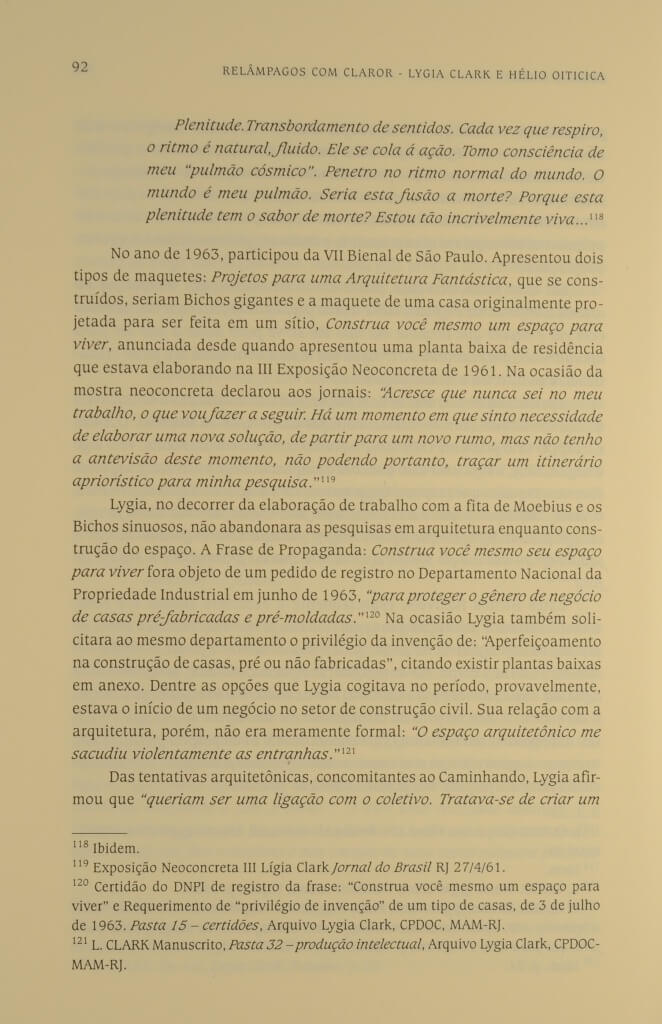 92

RELÂMPAGOS COM CLAROR - LYGIA CLARK E HÉLIO OITICICA

Plenitude. Transbordamento de sentidos. Cada vez que respiro, o ritmo é natural, fluido. Ele se cola á ação. Tomo consciência de meu "pulmão cósmico". Penetro no ritmo normal do mundo. O mundo é meu pulmão. Seria esta fusão a morte? Porque esta plenitude tem o sabor de morte? Estou tão incrivelmente viva...$^{118}$

No ano de 1963, participou da VII Bienal de São Paulo. Apresentou dois tipos de maquetes: Projetos para uma Arquitetura Fantástica, que se construídos, seriam Bichos gigantes e a maquete de uma casa originalmente projetada para ser feita em um sítio, Construa você mesmo um espaço para viver, anunciada desde quando apresentou uma planta baixa de residência que estava elaborando na III Exposição Neoconcreta de 1961. Na ocasião da mostra neoconcreta declarou aos jornais: "Acresce que nunca sei no meu trabalho, o que vou fazer a seguir. Há um momento em que sinto necessidade de elaborar uma nova solução, de partir para um novo rumo, mas não tenho a antevisão deste momento, não podendo portanto, traçar um itinerário apriorístico para minha pesquisa."$^{119}$

Lygia, no decorrer da elaboração de trabalho com a fita de Moebius e os Bichos sinuosos, não abandonara as pesquisas em arquitetura enquanto construção do espaço. A Frase de Propaganda: Construa você mesmo seu espaço para viver fora objeto de um pedido de registro no Departamento Nacional da Propriedade Industrial em junho de 1963, "para proteger o gênero de negócio de casas pré-fabricadas e pré-moldadas."$^{120}$ Na ocasião Lygia também solicitara ao mesmo departamento o privilégio da invenção de: "Aperfeiçoamento na construção de casas, pré ou não fabricadas", citando existir plantas baixas em anexo. Dentre as opções que Lygia cogitava no período, provavelmente, estava o início de um negócio no setor de construção civil. Sua relação com a arquitetura, porém, não era meramente formal: "O espaço arquitetônico me sacudiu violentamente as entranhas."$^{121}$

Das tentativas arquitetônicas, concomitantes ao Caminhando, Lygia afirmou que "queriam ser uma ligação com o coletivo. Tratava-se de criar um

$^{118}$ Ibidem.
$^{119}$ Exposição Neoconcreta III Lígia Clark Jornal do Brasil RJ 27/4/61.
$^{120}$ Certidão do DNPI de registro da frase: "Construa você mesmo um espaço para viver" e Requerimento de "privilégio de invenção" de um tipo de casas, de 3 de julho de 1963. Pasta 15 – certidões, Arquivo Lygia Clark, CPDOC, MAM-RJ.
$^{121}$ L. CLARK Manuscrito, Pasta 32 – produção intelectual, Arquivo Lygia Clark, CPDOC-MAM-RJ.